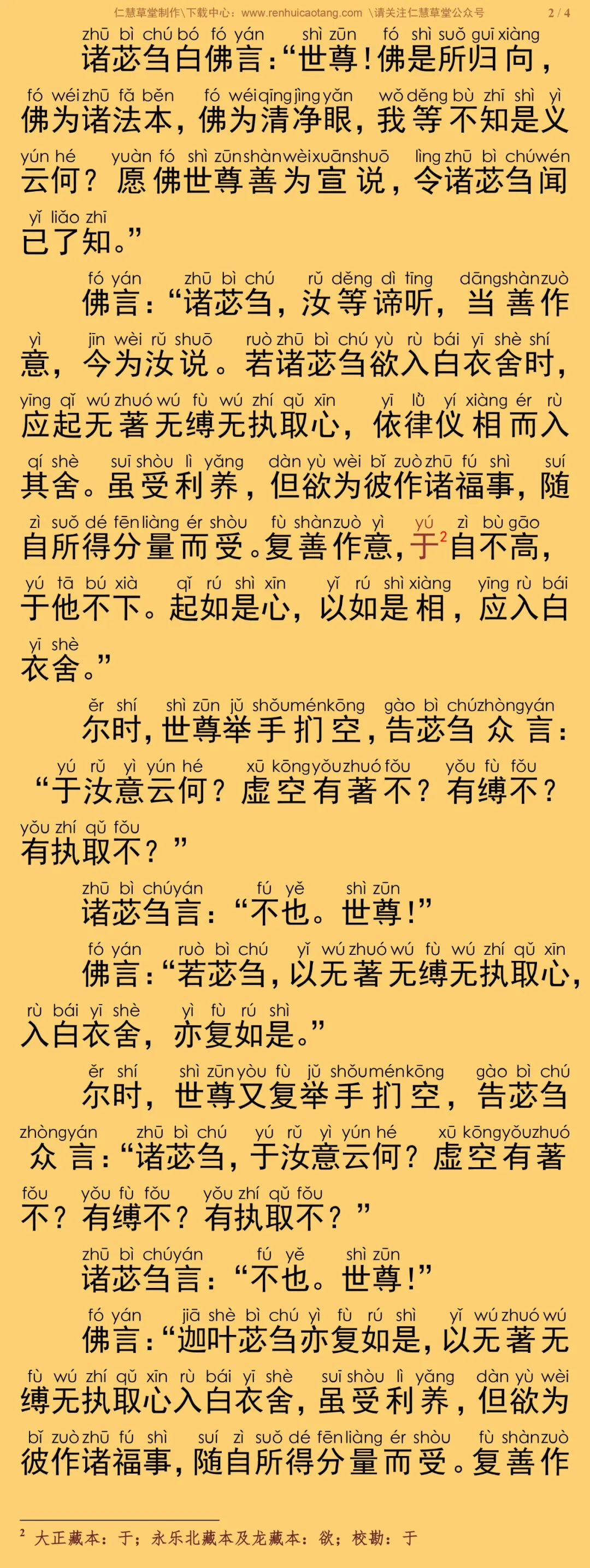 仁慧草堂制作\下载中心：www.renhuicaotang.com \请关注仁慧草堂公众号 2 / 4

zhū bì chú bó fó yán shì zūn fó shì suǒ guī xiàng
诸苾刍白佛言：“世尊！佛是所归向，
fó wéi zhū fǎ běn fó wéi qīng jìng yǎn wǒ děng bù zhī shì yì
佛为诸法本，佛为清净眼，我等不知是义
yún hé yuàn fó shì zūn shàn wèi xuān shuō lìng zhū bì chú wén
云何？愿佛世尊善为宣说，令诸苾刍闻
yǐ liǎo zhī
已了知。”

fó yán zhū bì chú rǔ děng dì tīng dāng shàn zuò
佛言：“诸苾刍，汝等谛听，当善作
yì jīn wèi rǔ shuō ruò zhū bì chú yù rù bái yī shè shí
意，今为汝说。若诸苾刍欲入白衣舍时，
yīng qǐ wú zhuó wú fù wú zhí qǔ xīn yī lǜ yí xiàng ér rù
应起无著无缚无执取心，依律仪相而入
qí shè suī shòu lì yǎng dàn yù wèi bǐ zuò zhū fú shì suí
其舍。虽受利养，但欲为彼作诸福事，随
zì suǒ dé fēn liàng ér shòu fù shàn zuò yì yú zì bù gāo
自所得分量而受。复善作意，于$^2$自不高，
yú tā bú xià qǐ rú shì xīn yǐ rú shì xiàng yīng rù bái
于他不下。起如是心，以如是相，应入白
yī shè
衣舍。”

ěr shí shì zūn jǔ shǒu mén kōng gào bì chú zhòng yán
尔时，世尊举手扪空，告苾刍众言：
yú rǔ yì yún hé xū kōng yǒu zhuó fǒu yǒu fù fǒu
“于汝意云何？虚空有著不？有缚不？
yǒu zhí qǔ fǒu
有执取不？”

zhū bì chú yán fú yě shì zūn
诸苾刍言：“不也。世尊！”

fó yán ruò bì chú yǐ wú zhuó wú fù wú zhí qǔ xīn
佛言：“若苾刍，以无著无缚无执取心，
rù bái yī shè yì fù rú shì
入白衣舍，亦复如是。”

ěr shí shì zūn yòu fù jǔ shǒu mén kōng gào bì chú
尔时，世尊又复举手扪空，告苾刍
zhòng yán zhū bì chú yú rǔ yì yún hé xū kōng yǒu zhuó
众言：“诸苾刍，于汝意云何？虚空有著
fǒu yǒu fù fǒu yǒu zhí qǔ fǒu
不？有缚不？有执取不？”

zhū bì chú yán fú yě shì zūn
诸苾刍言：“不也。世尊！”

fó yán jiā shè bì chú yì fù rú shì yǐ wú zhuó wú
佛言：“迦叶苾刍亦复如是，以无著无
fù wú zhí qǔ xīn rù bái yī shè suī shòu lì yǎng dàn yù wèi
缚无执取心入白衣舍，虽受利养，但欲为
bǐ zuò zhū fú shì suí zì suǒ dé fēn liàng ér shòu fù shàn zuò
彼作诸福事，随自所得分量而受。复善作

$^2$ 大正藏本：于；永乐北藏本及龙藏本：欲；校勘：于